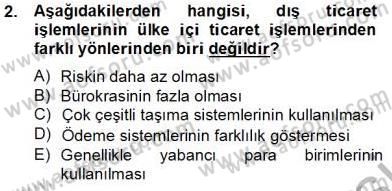 2. Aşağıdakilerden hangisi, dış ticaret işlemlerinin ülke içi ticaret işlemlerinden farklı yönlerinden biri değildir?

A) Riskin daha az olması
B) Bürokrasinin fazla olması
C) Çok çeşitli taşıma sistemlerinin kullanılması
D) Ödeme sistemlerinin farklılık göstermesi
E) Genellikle yabancı para birimlerinin kullanılması

www.aofsoru.com